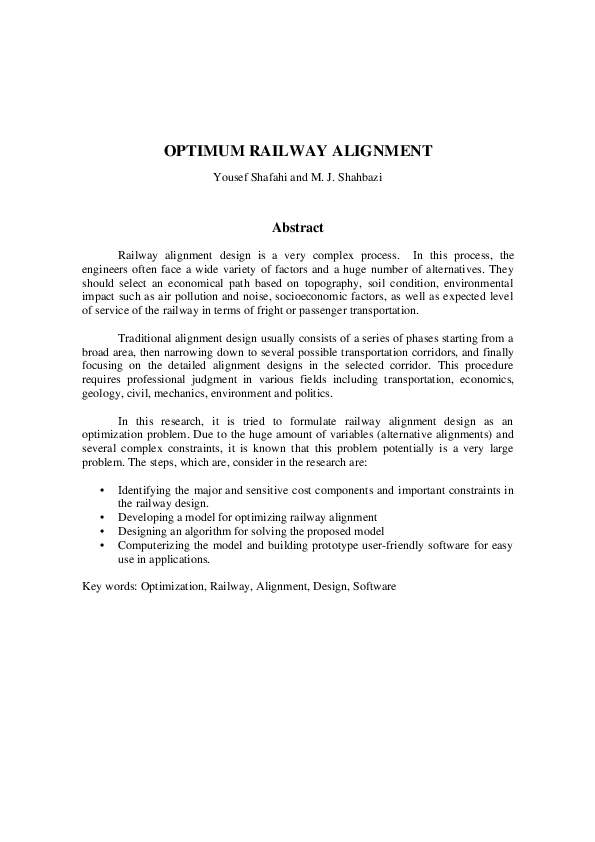 OPTIMUM RAILWAY ALIGNMENT

Yousef Shafahi and M. J. Shahbazi

Abstract

Railway alignment design is a very complex process. In this process, the engineers often face a wide variety of factors and a huge number of alternatives. They should select an economical path based on topography, soil condition, environmental impact such as air pollution and noise, socioeconomic factors, as well as expected level of service of the railway in terms of fright or passenger transportation.

Traditional alignment design usually consists of a series of phases starting from a broad area, then narrowing down to several possible transportation corridors, and finally focusing on the detailed alignment designs in the selected corridor. This procedure requires professional judgment in various fields including transportation, economics, geology, civil, mechanics, environment and politics.

In this research, it is tried to formulate railway alignment design as an optimization problem. Due to the huge amount of variables (alternative alignments) and several complex constraints, it is known that this problem potentially is a very large problem. The steps, which are, consider in the research are:

• Identifying the major and sensitive cost components and important constraints in the railway design.
• Developing a model for optimizing railway alignment
• Designing an algorithm for solving the proposed model
• Computerizing the model and building prototype user-friendly software for easy use in applications.

Key words: Optimization, Railway, Alignment, Design, Software